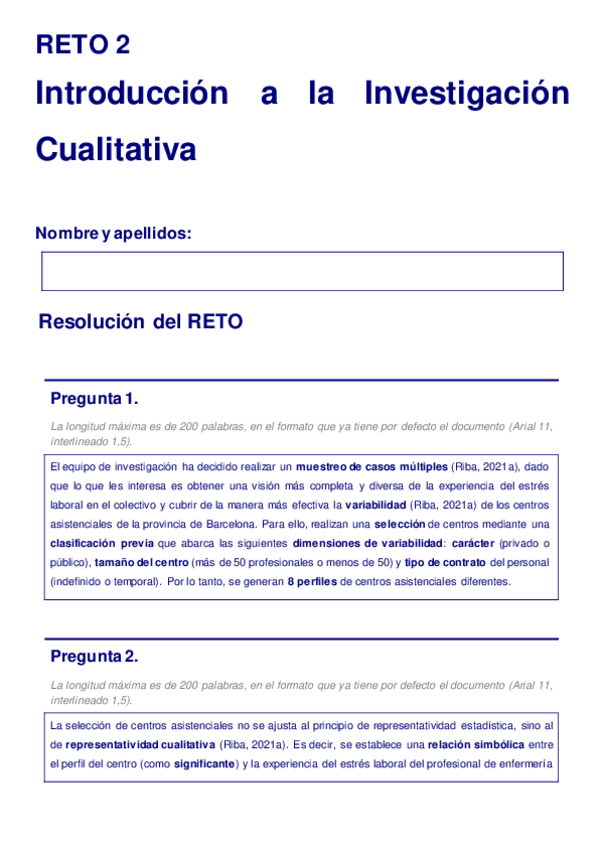 RETO 2

Introducción a la Investigación Cualitativa

Nombre y apellidos:

Resolución del RETO

Pregunta 1.

La longitud máxima es de 200 palabras, en el formato que ya tiene por defecto el documento (Arial 11, interlineado 1,5).

El equipo de investigación ha decidido realizar un muestreo de casos múltiples (Riba, 2021a), dado que lo que les interesa es obtener una visión más completa y diversa de la experiencia del estrés laboral en el colectivo y cubrir de la manera más efectiva la variabilidad (Riba, 2021a) de los centros asistenciales de la provincia de Barcelona. Para ello, realizan una selección de centros mediante una clasificación previa que abarca las siguientes dimensiones de variabilidad: carácter (privado o público), tamaño del centro (más de 50 profesionales o menos de 50) y tipo de contrato del personal (indefinido o temporal). Por lo tanto, se generan 8 perfiles de centros asistenciales diferentes.

Pregunta 2.

La longitud máxima es de 200 palabras, en el formato que ya tiene por defecto el documento (Arial 11, interlineado 1,5).

La selección de centros asistenciales no se ajusta al principio de representatividad estadística, sino al de representatividad cualitativa (Riba, 2021a). Es decir, se establece una relación simbólica entre el perfil del centro (como significante) y la experiencia del estrés laboral del profesional de enfermería